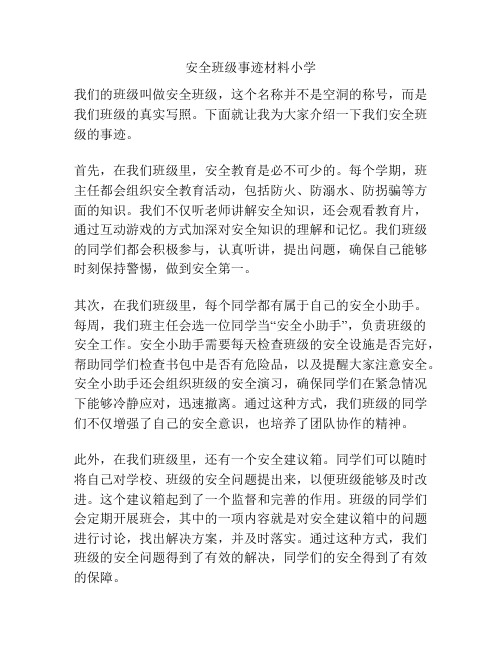 安全班级事迹材料小学

我们的班级叫做安全班级，这个名称并不是空洞的称号，而是我们班级的真实写照。下面就让我为大家介绍一下我们安全班级的事迹。

首先，在我们班级里，安全教育是必不可少的。每个学期，班主任都会组织安全教育活动，包括防火、防溺水、防拐骗等方面的知识。我们不仅听老师讲解安全知识，还会观看教育片，通过互动游戏的方式加深对安全知识的理解和记忆。我们班级的同学们都会积极参与，认真听讲，提出问题，确保自己能够时刻保持警惕，做到安全第一。

其次，在我们班级里，每个同学都有属于自己的安全小助手。每周，我们班主任会选一位同学当“安全小助手”，负责班级的安全工作。安全小助手需要每天检查班级的安全设施是否完好，帮助同学们检查书包中是否有危险品，以及提醒大家注意安全。安全小助手还会组织班级的安全演习，确保同学们在紧急情况下能够冷静应对，迅速撤离。通过这种方式，我们班级的同学们不仅增强了自己的安全意识，也培养了团队协作的精神。

此外，在我们班级里，还有一个安全建议箱。同学们可以随时将自己对学校、班级的安全问题提出来，以便班级能够及时改进。这个建议箱起到了一个监督和完善的作用。班级的同学们会定期开展班会，其中的一项内容就是对安全建议箱中的问题进行讨论，找出解决方案，并及时落实。通过这种方式，我们班级的安全问题得到了有效的解决，同学们的安全得到了有效的保障。